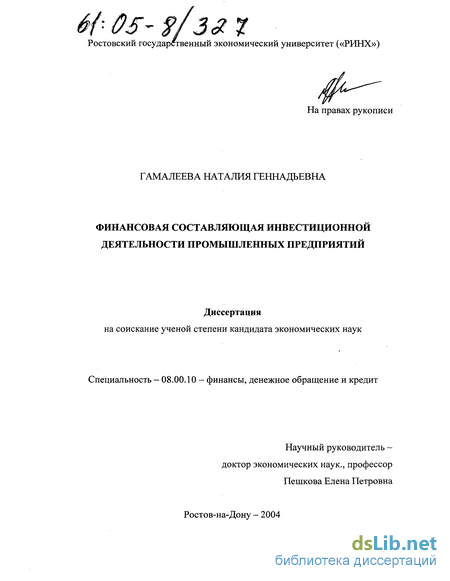 61:05-8/327

Ростовский государственный экономический университет («РИНХ»)

На правах рукописи

ГАМАЛЕЕВА НАТАЛИЯ ГЕННАДЬЕВНА

ФИНАНСОВАЯ СОСТАВЛЯЮЩАЯ ИНВЕСТИЦИОННОЙ ДЕЯТЕЛЬНОСТИ ПРОМЫШЛЕННЫХ ПРЕДПРИЯТИЙ

Диссертация
на соискание ученой степени кандидата экономических наук

Специальность – 08.00.10 – финансы, денежное обращение и кредит

Научный руководитель –
доктор экономических наук., профессор
Пешкова Елена Петровна

Ростов-на-Дону – 2004

dsLib.net
библиотека диссертаций